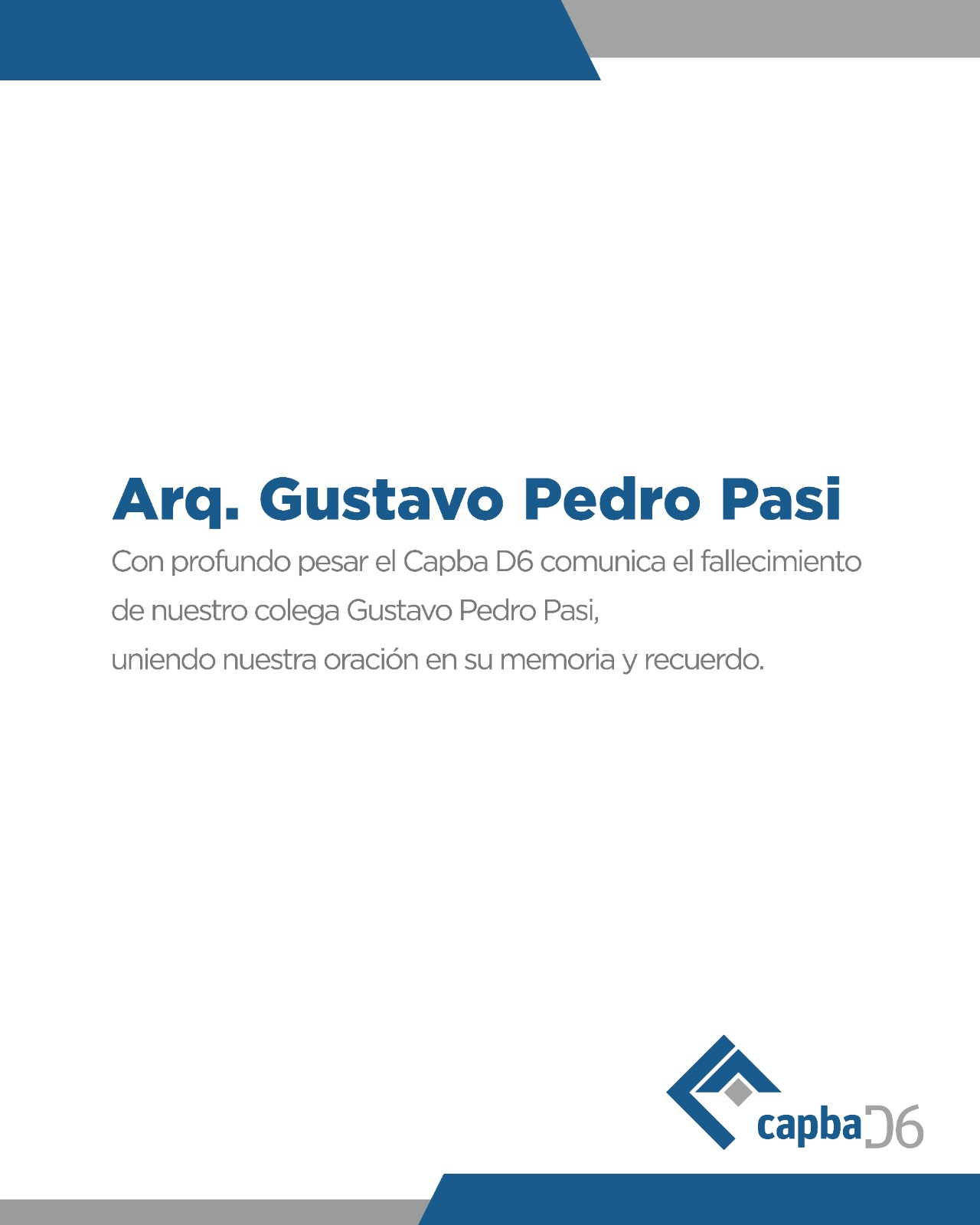 Arq. Gustavo Pedro Pasi

Con profundo pesar el Capba D6 comunica el fallecimiento de nuestro colega Gustavo Pedro Pasi, uniendo nuestra oración en su memoria y recuerdo.

capba D6